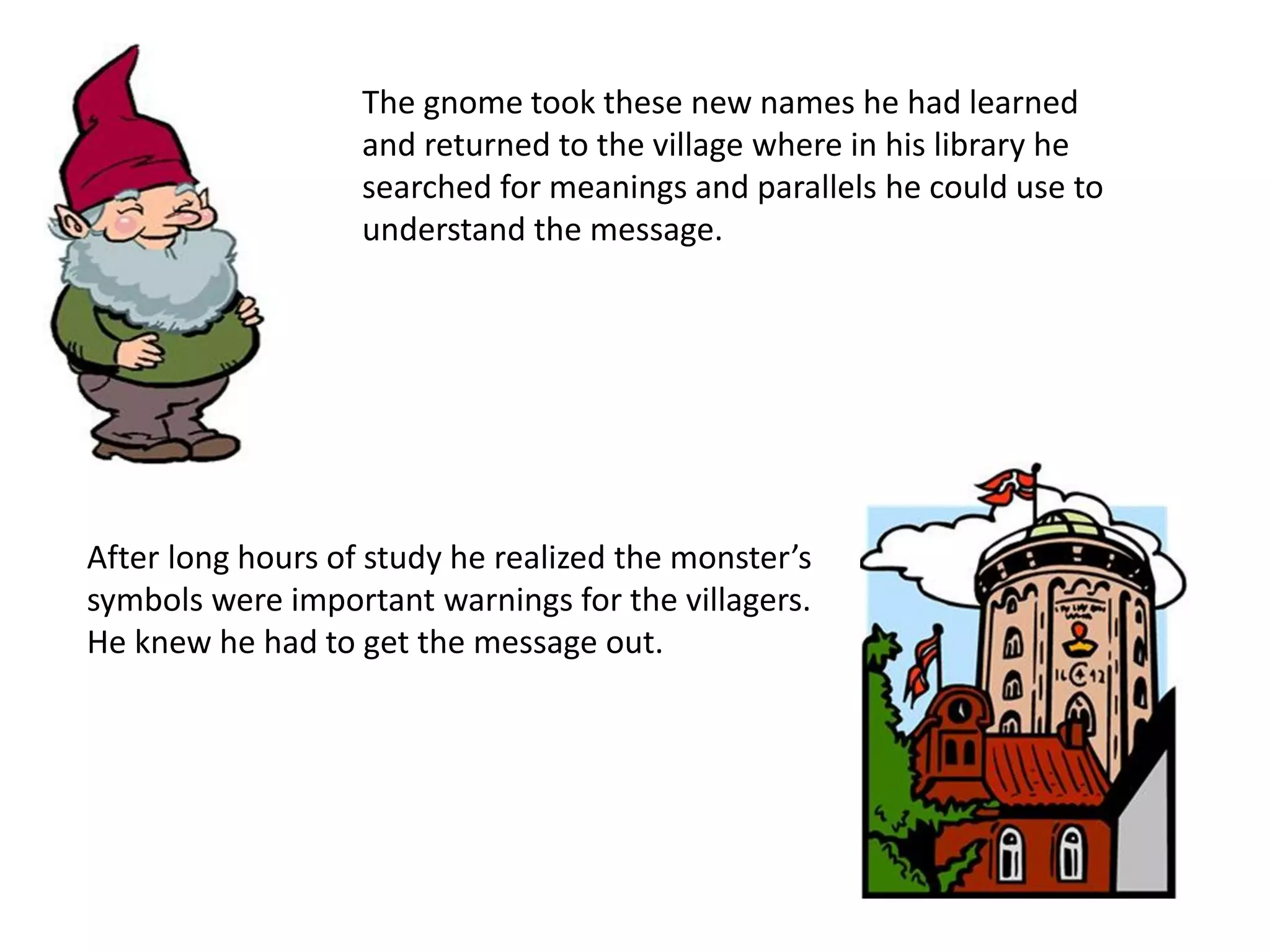 The gnome took these new names he had learned and returned to the village where in his library he searched for meanings and parallels he could use to understand the message.

After long hours of study he realized the monster's symbols were important warnings for the villagers. He knew he had to get the message out.